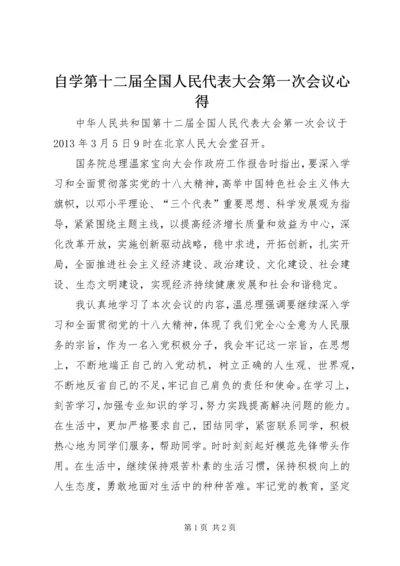 自学第十二届全国人民代表大会第一次会议心得

中华人民共和国第十二届全国人民代表大会第一次会议于2013年3月5日9时在北京人民大会堂召开。

国务院总理温家宝向大会作政府工作报告时指出，要深入学习和全面贯彻落实党的十八大精神，高举中国特色社会主义伟大旗帜，以邓小平理论、“三个代表”重要思想、科学发展观为指导，紧紧围绕主题主线，以提高经济增长质量和效益为中心，深化改革开放，实施创新驱动战略，稳中求进，开拓创新，扎实开局，全面推进社会主义经济建设、政治建设、文化建设、社会建设、生态文明建设，实现经济持续健康发展和社会和谐稳定。

我认真地学习了本次会议的内容，温总理强调要继续深入学习和全面贯彻党的十八大精神，体现了我们党全心全意为人民服务的宗旨，作为一名入党积极分子，我会牢记这一宗旨，在思想上，不断地端正自己的入党动机，树立正确的人生观、世界观，不断地反省自己的不足，牢记自己肩负的责任和使命。在学习上，刻苦学习，加强专业知识的学习，努力实践提高解决问题的能力。在生活中，更加严格要求自己，团结同学，紧密联系同学，积极热心地为同学们服务，帮助同学。时时刻刻起好模范先锋带头作用。在生活中，继续保持艰苦朴素的生活习惯，保持积极向上的人生态度，勇敢地面对生活中的种种苦难。牢记党的教育，坚定

第1页 共2页